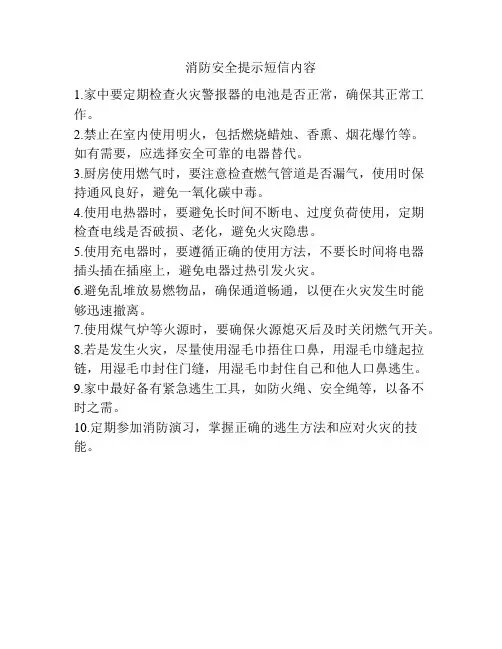 消防安全提示短信内容

1.家中要定期检查火灾警报器的电池是否正常，确保其正常工作。

2.禁止在室内使用明火，包括燃烧蜡烛、香熏、烟花爆竹等。如有需要，应选择安全可靠的电器替代。

3.厨房使用燃气时，要注意检查燃气管道是否漏气，使用时保持通风良好，避免一氧化碳中毒。

4.使用电热器时，要避免长时间不断电、过度负荷使用，定期检查电线是否破损、老化，避免火灾隐患。

5.使用充电器时，要遵循正确的使用方法，不要长时间将电器插头插在插座上，避免电器过热引发火灾。

6.避免乱堆放易燃物品，确保通道畅通，以便在火灾发生时能够迅速撤离。

7.使用煤气炉等火源时，要确保火源熄灭后及时关闭燃气开关。

8.若是发生火灾，尽量使用湿毛巾捂住口鼻，用湿毛巾缝起拉链，用湿毛巾封住门缝，用湿毛巾封住自己和他人口鼻逃生。

9.家中最好备有紧急逃生工具，如防火绳、安全绳等，以备不时之需。

10.定期参加消防演习，掌握正确的逃生方法和应对火灾的技能。